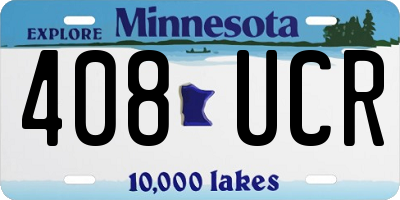 EXPLORE Minnesota

408 UCR

10,000 lakes